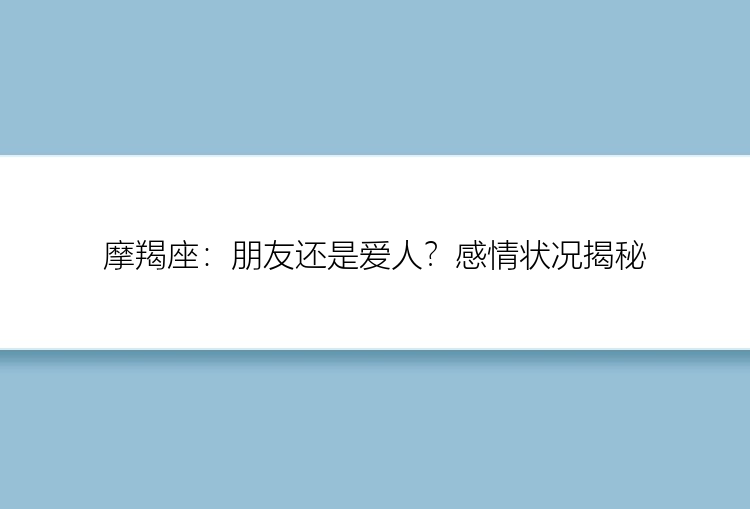 摩羯座：朋友还是爱人？感情状况揭秘